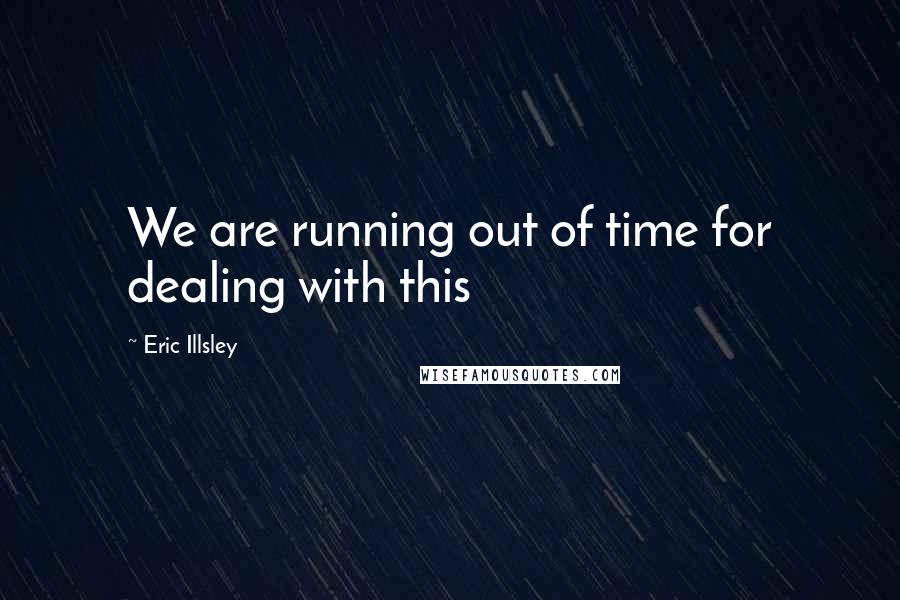 We are running out of time for dealing with this

~ Eric Illsley

WISEFAMOUSQUOTES.COM